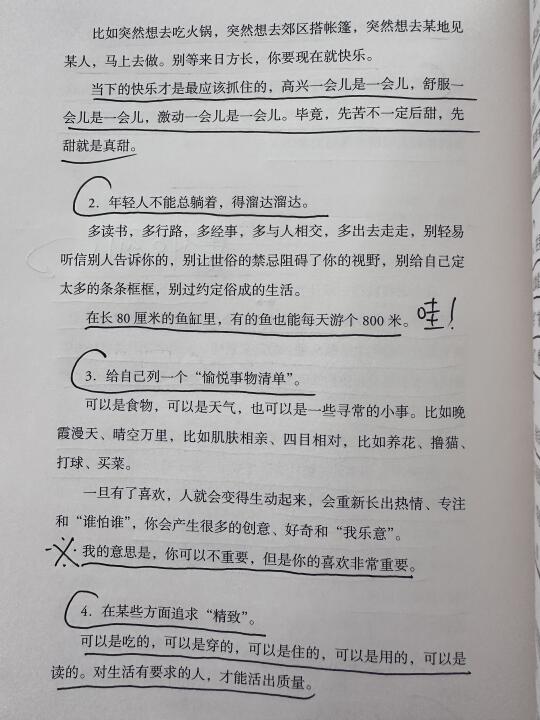 比如突然想去吃火锅，突然想去郊区搭帐篷，突然想去某地见某人，马上去做。别等来日方长，你要现在就快乐。

当下的快乐才是最应该抓住的，高兴一会儿是一会儿，舒服一会儿是一会儿，激动一会儿是一会儿。毕竟，先苦不一定后甜，先甜就是真甜。

2. 年轻人不能总躺着，得溜达溜达。

多读书，多行路，多经事，多与人相交，多出去走走，别轻易听信别人告诉你的，别让世俗的禁忌阻碍了你的视野，别给自己定太多的条条框框，别过约定俗成的生活。

在长 80 厘米的鱼缸里，有的鱼也能每天游个 800 米。哇！

3. 给自己列一个“愉悦事物清单”。

可以是食物，可以是天气，也可以是一些寻常的小事。比如晚霞漫天、晴空万里，比如肌肤相亲、四目相对，比如养花、撸猫、打球、买菜。

一旦有了喜欢，人就会变得生动起来，会重新长出热情、专注和“谁怕谁”，你会产生很多的创意、好奇和“我乐意”。

我的意思是，你可以不重要，但是你的喜欢非常重要。

4. 在某些方面追求“精致”。

可以是吃的，可以是穿的，可以是住的，可以是用的，可以是读的。对生活有要求的人，才能活出质量。